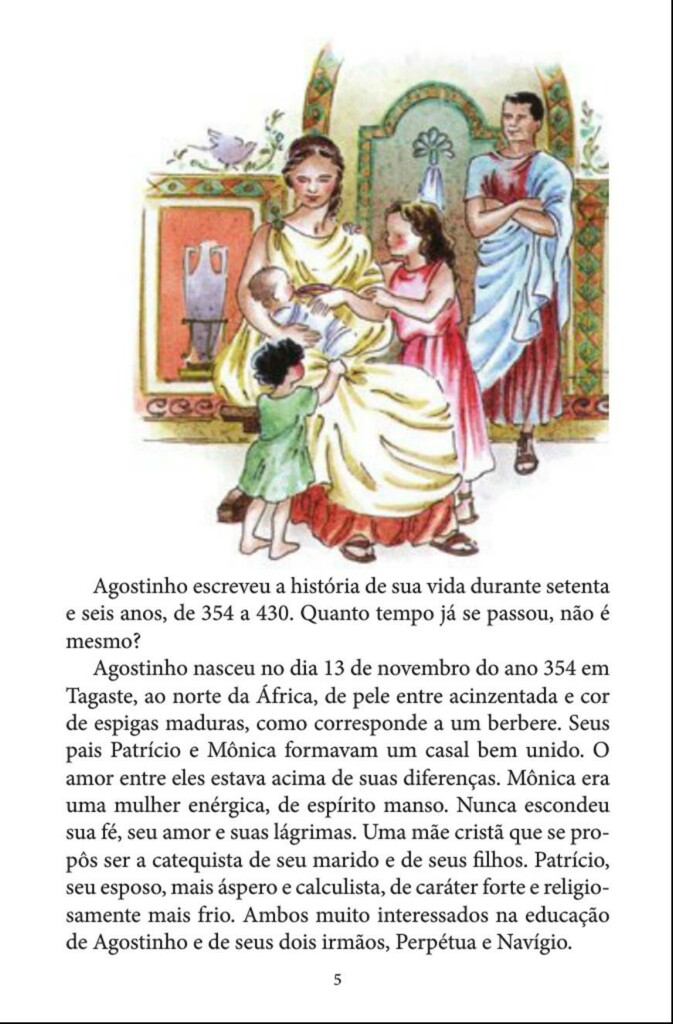 Agostinho escreveu a história de sua vida durante setenta e seis anos, de 354 a 430. Quanto tempo já se passou, não é mesmo?

Agostinho nasceu no dia 13 de novembro do ano 354 em Tagaste, ao norte da África, de pele entre acinzentada e cor de espigas maduras, como corresponde a um berbere. Seus pais Patrício e Mônica formavam um casal bem unido. O amor entre eles estava acima de suas diferenças. Mônica era uma mulher enérgica, de espírito manso. Nunca escondeu sua fé, seu amor e suas lágrimas. Uma mãe cristã que se propôs ser a catequista de seu marido e de seus filhos. Patrício, seu esposo, mais áspero e calculista, de caráter forte e religiosamente mais frio. Ambos muito interessados na educação de Agostinho e de seus dois irmãos, Perpétua e Navígio.

5